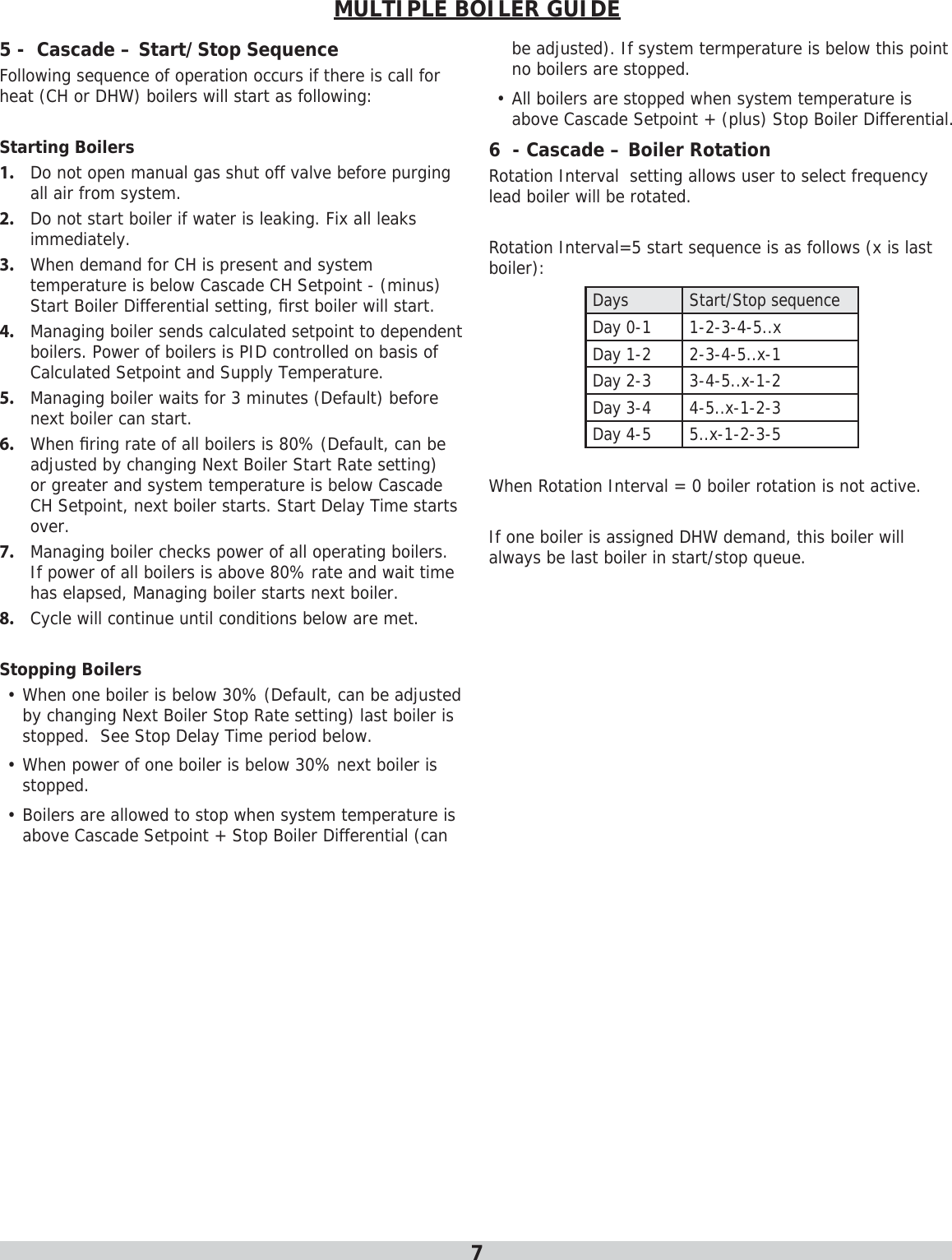 MULTIPLE BOILER GUIDE

5 - Cascade – Start/Stop Sequence

Following sequence of operation occurs if there is call for heat (CH or DHW) boilers will start as following:

Starting Boilers

1. Do not open manual gas shut off valve before purging all air from system.

2. Do not start boiler if water is leaking. Fix all leaks immediately.

3. When demand for CH is present and system temperature is below Cascade CH Setpoint - (minus) Start Boiler Differential setting, first boiler will start.

4. Managing boiler sends calculated setpoint to dependent boilers. Power of boilers is PID controlled on basis of Calculated Setpoint and Supply Temperature.

5. Managing boiler waits for 3 minutes (Default) before next boiler can start.

6. When firing rate of all boilers is 80% (Default, can be adjusted by changing Next Boiler Start Rate setting) or greater and system temperature is below Cascade CH Setpoint, next boiler starts. Start Delay Time starts over.

7. Managing boiler checks power of all operating boilers. If power of all boilers is above 80% rate and wait time has elapsed, Managing boiler starts next boiler.

8. Cycle will continue until conditions below are met.

Stopping Boilers

• When one boiler is below 30% (Default, can be adjusted by changing Next Boiler Stop Rate setting) last boiler is stopped. See Stop Delay Time period below.

• When power of one boiler is below 30% next boiler is stopped.

• Boilers are allowed to stop when system temperature is above Cascade Setpoint + Stop Boiler Differential (can be adjusted). If system termperature is below this point no boilers are stopped.

• All boilers are stopped when system temperature is above Cascade Setpoint + (plus) Stop Boiler Differential.

6 - Cascade – Boiler Rotation

Rotation Interval setting allows user to select frequency lead boiler will be rotated.

Rotation Interval=5 start sequence is as follows (x is last boiler):

| Days | Start/Stop sequence |
|---|---|
| Day 0-1 | 1-2-3-4-5..x |
| Day 1-2 | 2-3-4-5..x-1 |
| Day 2-3 | 3-4-5..x-1-2 |
| Day 3-4 | 4-5..x-1-2-3 |
| Day 4-5 | 5..x-1-2-3-5 |

When Rotation Interval = 0 boiler rotation is not active.

If one boiler is assigned DHW demand, this boiler will always be last boiler in start/stop queue.

7